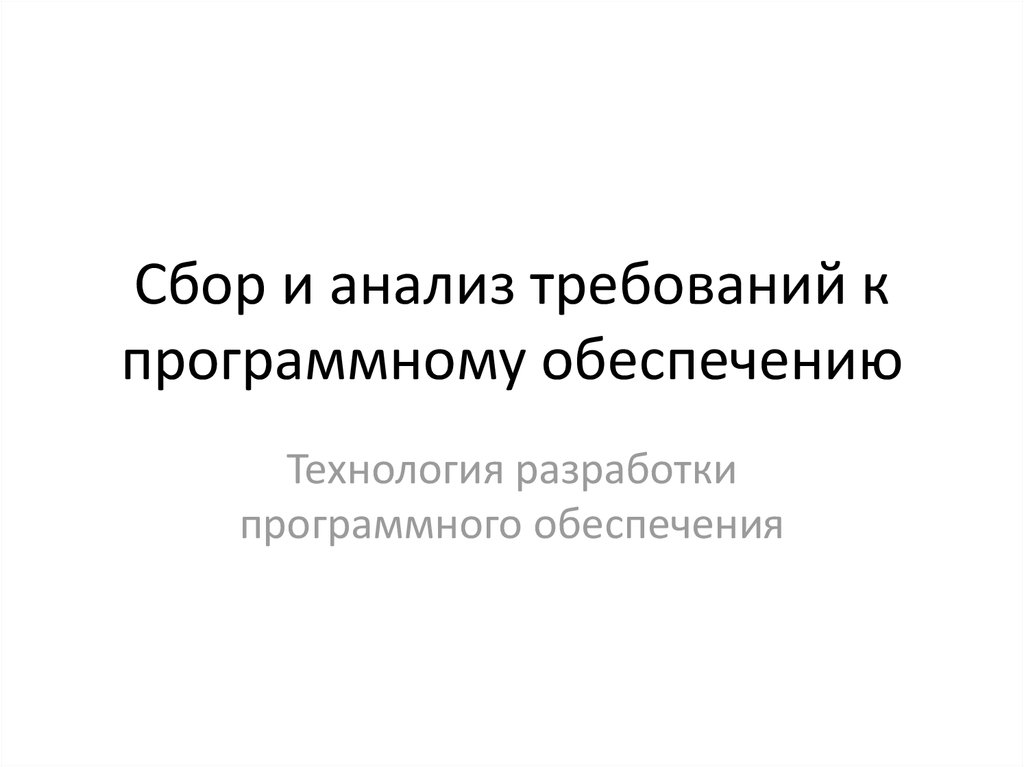 Сбор и анализ требований к программному обеспечению

Технология разработки программного обеспечения